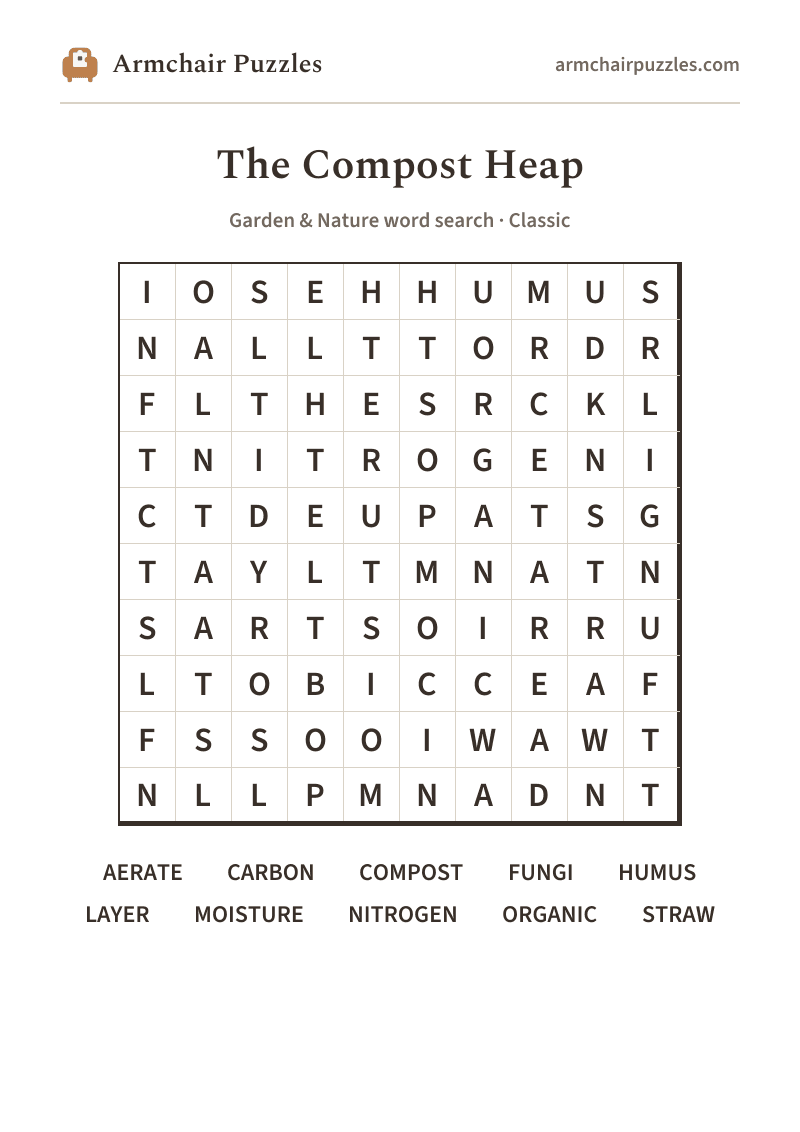 Armchair Puzzles

armchairpuzzles.com

The Compost Heap

Garden & Nature word search · Classic

| I | O | S | E | H | H | U | M | U | S |
|---|---|---|---|---|---|---|---|---|---|
| N | A | L | L | T | T | O | R | D | R |
| F | L | T | H | E | S | R | C | K | L |
| T | N | I | T | R | O | G | E | N | I |
| C | T | D | E | U | P | A | T | S | G |
| T | A | Y | L | T | M | N | A | T | N |
| S | A | R | T | S | O | I | R | R | U |
| L | T | O | B | I | C | C | E | A | F |
| F | S | S | O | O | I | W | A | W | T |
| N | L | L | P | M | N | A | D | N | T |

AERATE CARBON COMPOST FUNGI HUMUS
LAYER MOISTURE NITROGEN ORGANIC STRAW